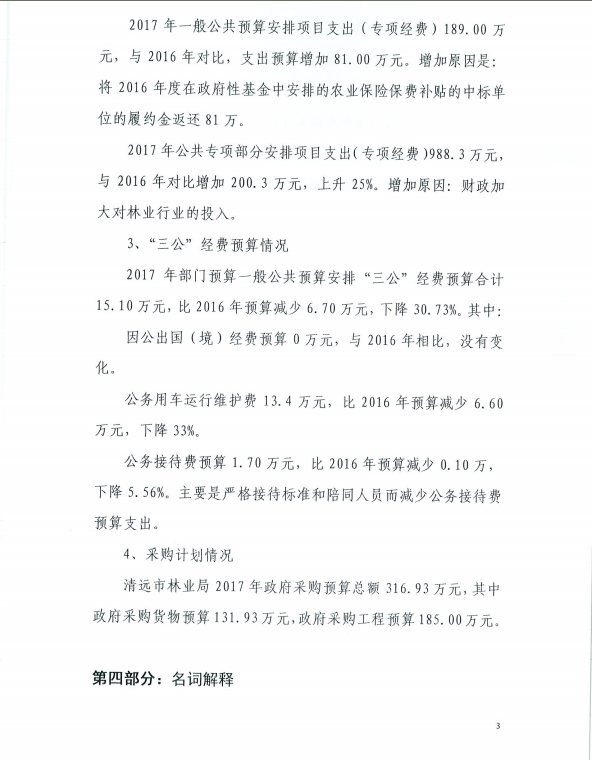 2017 年一般公共预算安排项目支出（专项经费）189.00 万元，与 2016 年对比，支出预算增加 81.00 万元。增加原因是：将 2016 年度在政府性基金中安排的农业保险保费补贴的中标单位的履约金返还 81 万。

2017 年公共专项部分安排项目支出(专项经费)988.3 万元，与 2016 年对比增加 200.3 万元，上升 25%。增加原因：财政加大对林业行业的投入。

3、“三公”经费预算情况

2017 年部门预算一般公共预算安排“三公”经费预算合计 15.10 万元，比 2016 年预算减少 6.70 万元，下降 30.73%。其中：

因公出国（境）经费预算 0 万元，与 2016 年相比，没有变化。

公务用车运行维护费 13.4 万元，比 2016 年预算减少 6.60 万元，下降 33%。

公务接待费预算 1.70 万元，比 2016 年预算减少 0.10 万，下降 5.56%。主要是严格接待标准和陪同人员而减少公务接待费预算支出。

4、采购计划情况

清远市林业局 2017 年政府采购预算总额 316.93 万元，其中政府采购货物预算 131.93 万元，政府采购工程预算 185.00 万元。

第四部分：名词解释

3